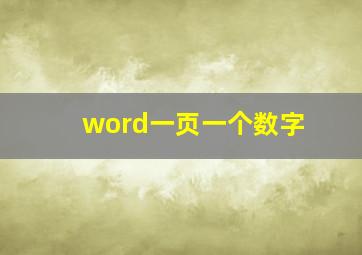 word一页一个数字